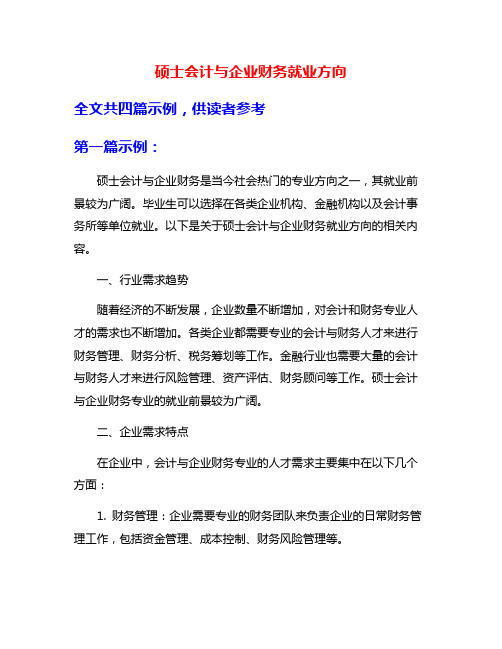 硕士会计与企业财务就业方向

全文共四篇示例，供读者参考

第一篇示例：

硕士会计与企业财务是当今社会热门的专业方向之一，其就业前景较为广阔。毕业生可以选择在各类企业机构、金融机构以及会计事务所等单位就业。以下是关于硕士会计与企业财务就业方向的相关内容。

一、行业需求趋势

随着经济的不断发展，企业数量不断增加，对会计和财务专业人才的需求也不断增加。各类企业都需要专业的会计与财务人才来进行财务管理、财务分析、税务筹划等工作。金融行业也需要大量的会计与财务人才来进行风险管理、资产评估、财务顾问等工作。硕士会计与企业财务专业的就业前景较为广阔。

二、企业需求特点

在企业中，会计与企业财务专业的人才需求主要集中在以下几个方面：

1. 财务管理：企业需要专业的财务团队来负责企业的日常财务管理工作，包括资金管理、成本控制、财务风险管理等。